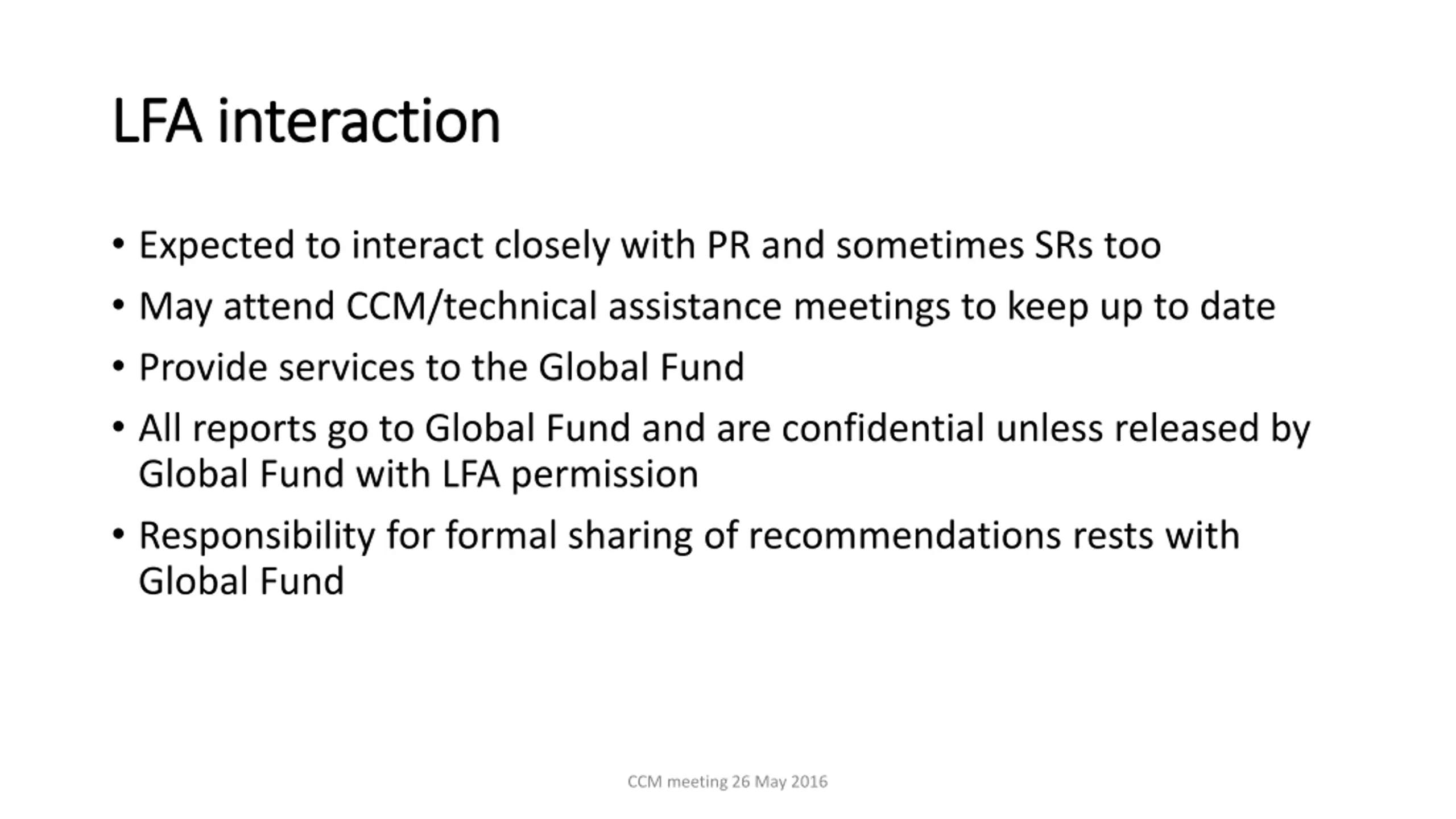 LFA interaction

• Expected to interact closely with PR and sometimes SRs too
• May attend CCM/technical assistance meetings to keep up to date
• Provide services to the Global Fund
• All reports go to Global Fund and are confidential unless released by Global Fund with LFA permission
• Responsibility for formal sharing of recommendations rests with Global Fund

CCM meeting 26 May 2016